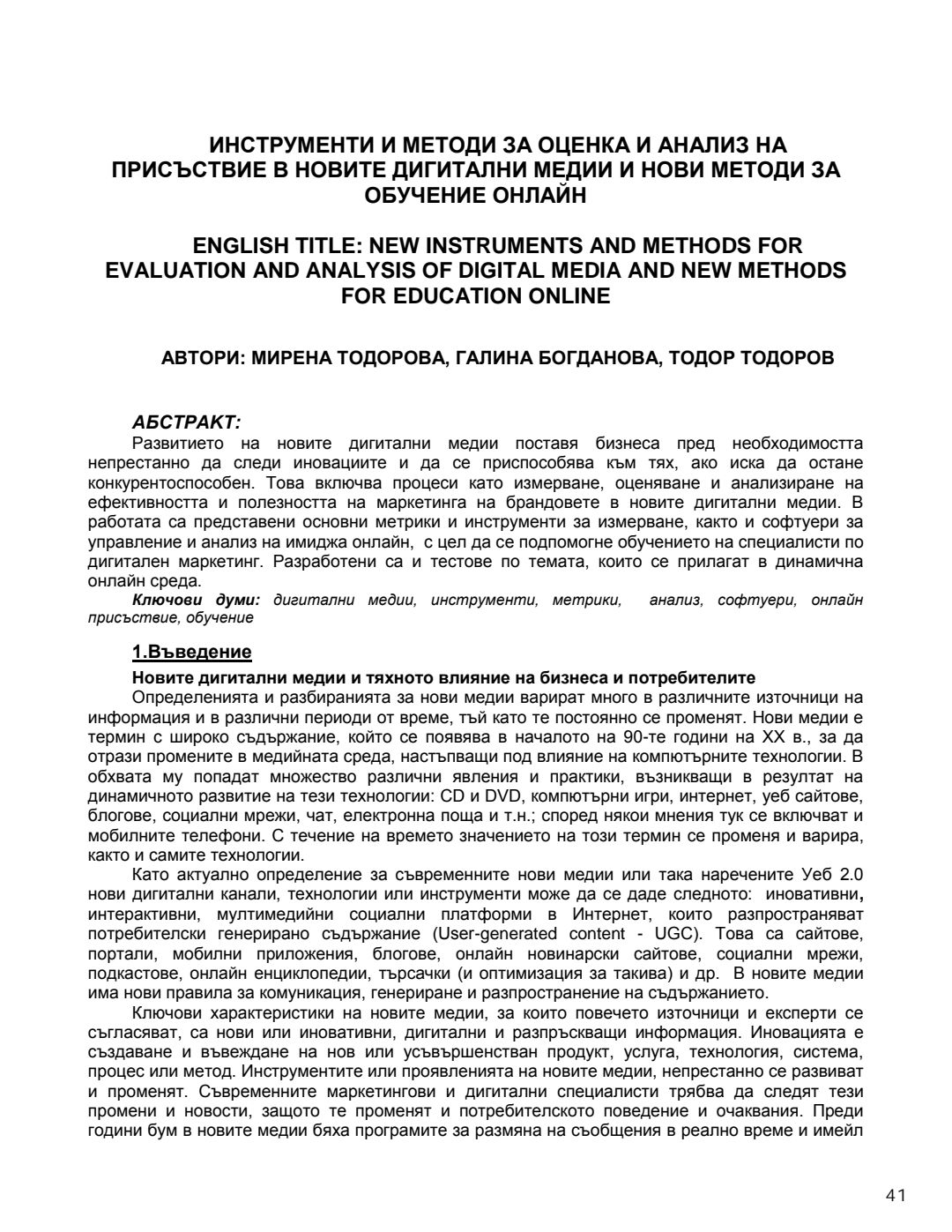 ИНСТРУМЕНТИ И МЕТОДИ ЗА ОЦЕНКА И АНАЛИЗ НА ПРИСЪСТВИЕ В НОВИТЕ ДИГИТАЛНИ МЕДИИ И НОВИ МЕТОДИ ЗА ОБУЧЕНИЕ ОНЛАЙН

ENGLISH TITLE: NEW INSTRUMENTS AND METHODS FOR EVALUATION AND ANALYSIS OF DIGITAL MEDIA AND NEW METHODS FOR EDUCATION ONLINE

АВТОРИ: МИРЕНА ТОДОРОВА, ГАЛИНА БОГДАНОВА, ТОДОР ТОДОРОВ

АБСТРАКТ:
Развитието на новите дигитални медии поставя бизнеса пред необходимостта непрестанно да следи иновациите и да се приспособява към тях, ако иска да остане конкурентоспособен. Това включва процеси като измерване, оценяване и анализиране на ефективността и полезността на маркетинга на брандовете в новите дигитални медии. В работата са представени основни метрики и инструменти за измерване, както и софтуери за управление и анализ на имиджа онлайн, с цел да се подпомогне обучението на специалисти по дигитален маркетинг. Разработени са и тестове по темата, които се прилагат в динамична онлайн среда.
Ключови думи: дигитални медии, инструменти, метрики, анализ, софтуери, онлайн присъствие, обучение

1.Въведение
Новите дигитални медии и тяхното влияние на бизнеса и потребителите
Определенията и разбиранията за нови медии варират много в различните източници на информация и в различни периоди от време, тъй като те постоянно се променят. Нови медии е термин с широко съдържание, който се появява в началото на 90-те години на XX в., за да отрази промените в медийната среда, настъпващи под влияние на компютърните технологии. В обхвата му попадат множество различни явления и практики, възникващи в резултат на динамичното развитие на тези технологии: CD и DVD, компютърни игри, интернет, уеб сайтове, блогове, социални мрежи, чат, електронна поща и т.н.; според някои мнения тук се включват и мобилните телефони. С течение на времето значението на този термин се променя и варира, както и самите технологии.
Като актуално определение за съвременните нови медии или така наречените Уеб 2.0 нови дигитални канали, технологии или инструменти може да се даде следното: иновативни, интерактивни, мултимедийни социални платформи в Интернет, които разпространяват потребителски генерирано съдържание (User-generated content - UGC). Това са сайтове, портали, мобилни приложения, блогове, онлайн новинарски сайтове, социални мрежи, подкастове, онлайн енциклопедии, търсачки (и оптимизация за такива) и др. В новите медии има нови правила за комуникация, генериране и разпространение на съдържанието.
Ключови характеристики на новите медии, за които повечето източници и експерти се съгласяват, са нови или иновативни, дигитални и разпръскващи информация. Иновацията е създаване и въвеждане на нов или усъвършенстван продукт, услуга, технология, система, процес или метод. Инструментите или проявленията на новите медии, непрестанно се развиват и променят. Съвременните маркетингови и дигитални специалисти трябва да следят тези промени и новости, защото те променят и потребителското поведение и очаквания. Преди години бум в новите медии бяха програмите за размяна на съобщения в реално време и имейл

41